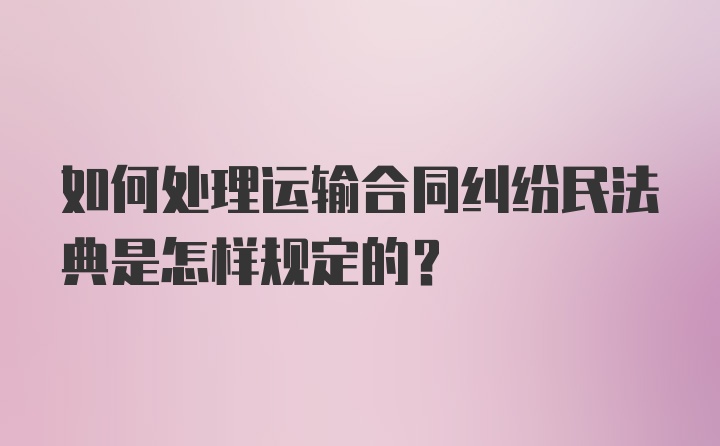 如何处理运输合同纠纷民法典是怎样规定的？